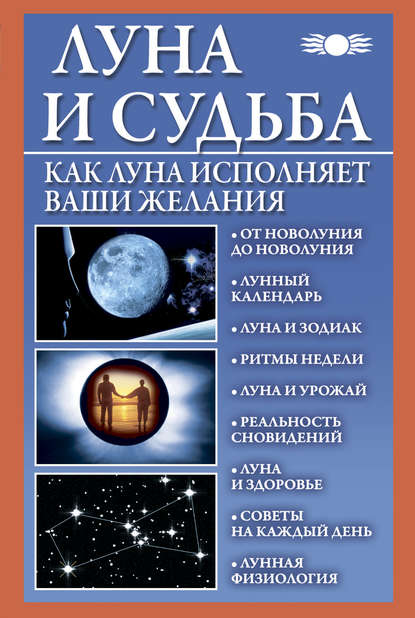 ЛУНА И СУДЬБА

КАК ЛУНА ИСПОЛНЯЕТ ВАШИ ЖЕЛАНИЯ

• ОТ НОВОЛУНИЯ ДО НОВОЛУНИЯ

• ЛУННЫЙ КАЛЕНДАРЬ

• ЛУНА И ЗОДИАК

• РИТМЫ НЕДЕЛИ

• ЛУНА И УРОЖАЙ

• РЕАЛЬНОСТЬ СНОВИДЕНИЙ

• ЛУНА И ЗДОРОВЬЕ

• СОВЕТЫ НА КАЖДЫЙ ДЕНЬ

• ЛУННАЯ ФИЗИОЛОГИЯ